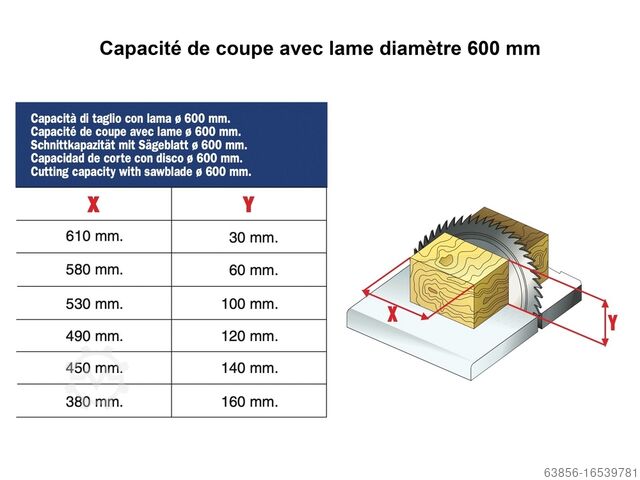 Capacité de coupe avec lame diamètre 600 mm

Capacità di taglio con lama ø 600 mm.
Capacité de coupe avec lame ø 600 mm.
Schnittkapazität mit Sägeblatt ø 600 mm.
Capacidad de corte con disco ø 600 mm.
Cutting capacity with sawblade ø 600 mm.

| X | Y |
|---|---|
| 610 mm. | 30 mm. |
| 580 mm. | 60 mm. |
| 530 mm. | 100 mm. |
| 490 mm. | 120 mm. |
| 450 mm. | 140 mm. |
| 380 mm. | 160 mm. |

X
Y

63856-16539781